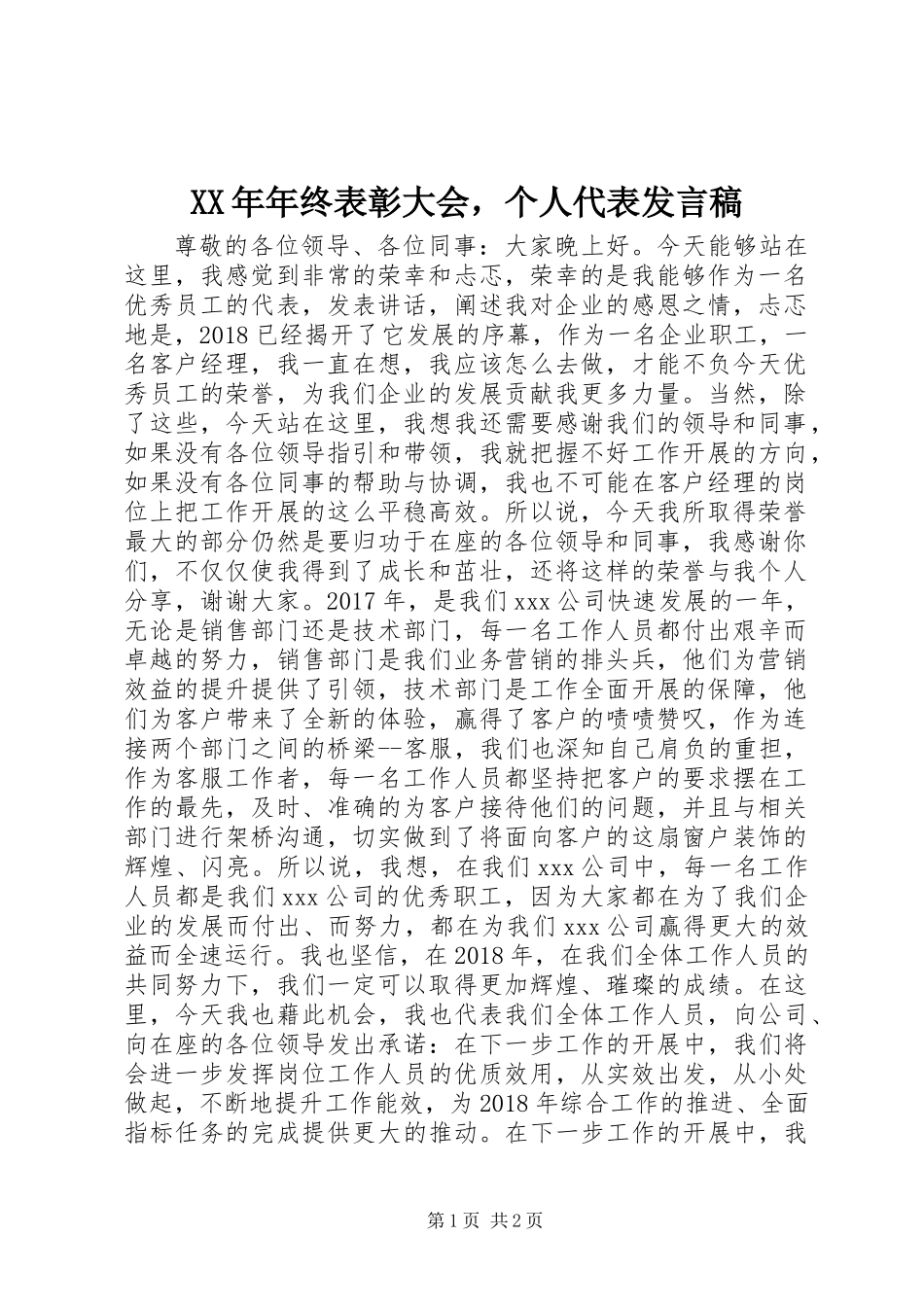 XX年年终表彰大会，个人代表发言稿

尊敬的各位领导、各位同事：大家晚上好。今天能够站在这里，我感觉到非常的荣幸和忐忑，荣幸的是我能够作为一名优秀员工的代表，发表讲话，阐述我对企业的感恩之情，忐忑地是，2018已经揭开了它发展的序幕，作为一名企业职工，一名客户经理，我一直在想，我应该怎么去做，才能不负今天优秀员工的荣誉，为我们企业的发展贡献我更多力量。当然，除了这些，今天站在这里，我想我还需要感谢我们的领导和同事，如果没有各位领导指引和带领，我就把握不好工作开展的方向，如果没有各位同事的帮助与协调，我也不可能在客户经理的岗位上把工作开展的这么平稳高效。所以说，今天我所取得荣誉最大的部分仍然是要归功于在座的各位领导和同事，我感谢你们，不仅仅使我得到了成长和茁壮，还将这样的荣誉与我个人分享，谢谢大家。2017年，是我们xxx公司快速发展的一年，无论是销售部门还是技术部门，每一名工作人员都付出艰辛而卓越的努力，销售部门是我们业务营销的排头兵，他们为营销效益的提升提供了引领，技术部门是工作全面开展的保障，他们为客户带来了全新的体验，赢得了客户的啧啧赞叹，作为连接两个部门之间的桥梁--客服，我们也深知自己肩负的重担，作为客服工作者，每一名工作人员都坚持把客户的要求摆在工作的最先，及时、准确的为客户接待他们的问题，并且与相关部门进行架桥沟通，切实做到了将面向客户的这扇窗户装饰的辉煌、闪亮。所以说，我想，在我们xxx公司中，每一名工作人员都是我们xxx公司的优秀职工，因为大家都在为了我们企业的发展而付出、而努力，都在为我们xxx公司赢得更大的效益而全速运行。我也坚信，在2018年，在我们全体工作人员的共同努力下，我们一定可以取得更加辉煌、璀璨的成绩。在这里，今天我也藉此机会，我也代表我们全体工作人员，向公司、向在座的各位领导发出承诺：在下一步工作的开展中，我们将会进一步发挥岗位工作人员的优质效用，从实效出发，从小处做起，不断地提升工作能效，为2018年综合工作的推进、全面指标任务的完成提供更大的推动。在下一步工作的开展中，我

第1页 共2页